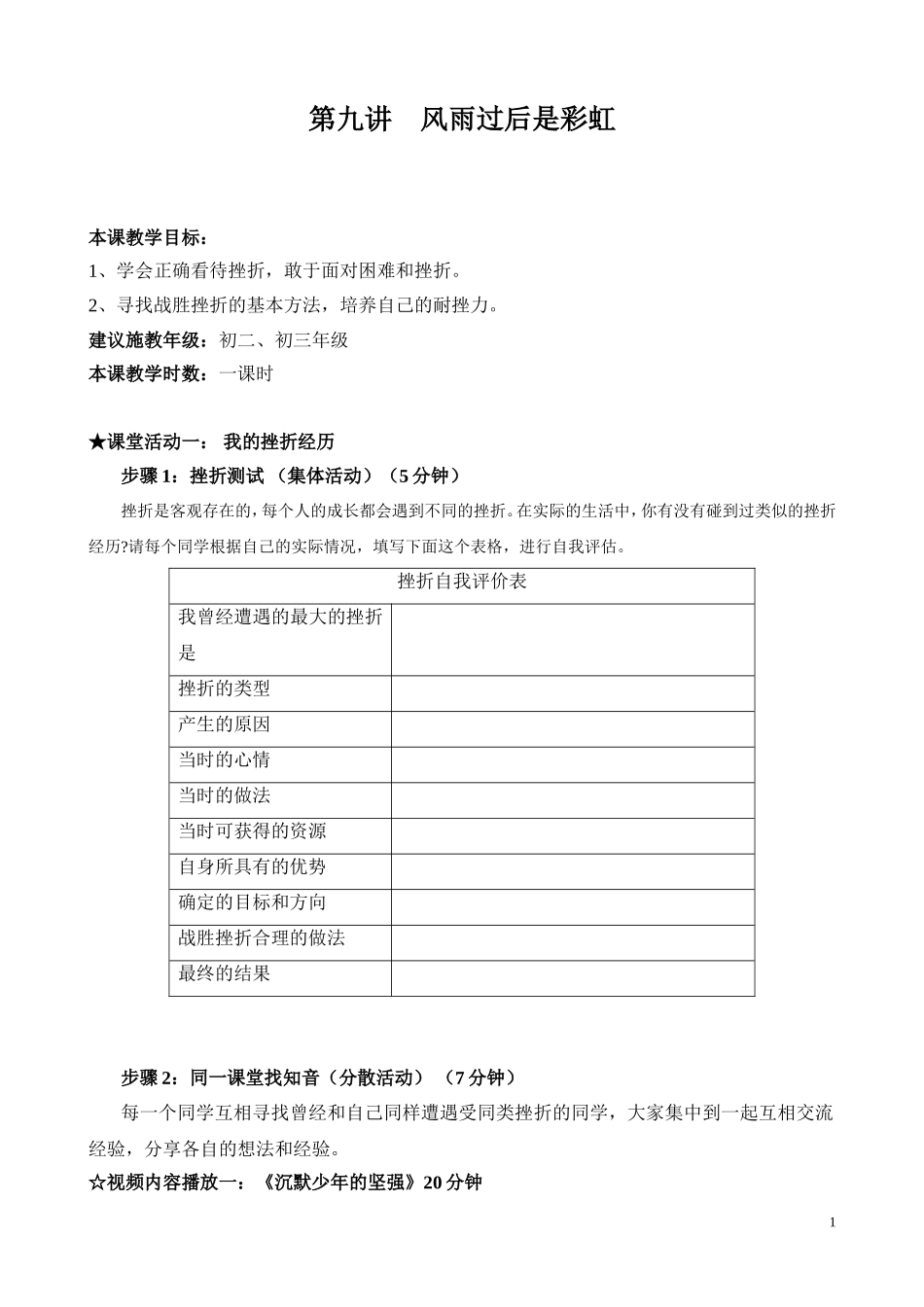 第九讲　风雨过后是彩虹

本课教学目标：
1、学会正确看待挫折，敢于面对困难和挫折。
2、寻找战胜挫折的基本方法，培养自己的耐挫力。
建议施教年级：初二、初三年级
本课教学时数：一课时

★课堂活动一：　我的挫折经历
步骤 1：挫折测试 （集体活动）（5 分钟）
挫折是客观存在的，每个人的成长都会遇到不同的挫折。在实际的生活中，你有没有碰到过类似的挫折经历?请每个同学根据自己的实际情况，填写下面这个表格，进行自我评估。

| 挫折自我评价表 | |
|---|---|
| 我曾经遭遇的最大的挫折是 | |
| 挫折的类型 | |
| 产生的原因 | |
| 当时的心情 | |
| 当时的做法 | |
| 当时可获得的资源 | |
| 自身所具有的优势 | |
| 确定的目标和方向 | |
| 战胜挫折合理的做法 | |
| 最终的结果 | |

步骤 2：同一课堂找知音（分散活动）（7 分钟）
每一个同学互相寻找曾经和自己同样遭遇受同类挫折的同学，大家集中到一起互相交流经验，分享各自的想法和经验。
☆视频内容播放一：《沉默少年的坚强》20 分钟

1